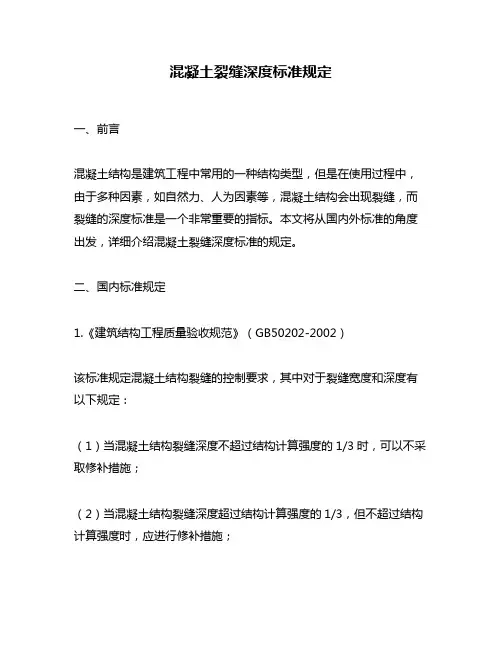 混凝土裂缝深度标准规定

一、前言

混凝土结构是建筑工程中常用的一种结构类型，但是在使用过程中，由于多种因素，如自然力、人为因素等，混凝土结构会出现裂缝，而裂缝的深度标准是一个非常重要的指标。本文将从国内外标准的角度出发，详细介绍混凝土裂缝深度标准的规定。

二、国内标准规定

1.《建筑结构工程质量验收规范》（GB50202-2002）

该标准规定混凝土结构裂缝的控制要求，其中对于裂缝宽度和深度有以下规定：

（1）当混凝土结构裂缝深度不超过结构计算强度的 1/3 时，可以不采取修补措施；

（2）当混凝土结构裂缝深度超过结构计算强度的 1/3，但不超过结构计算强度时，应进行修补措施；